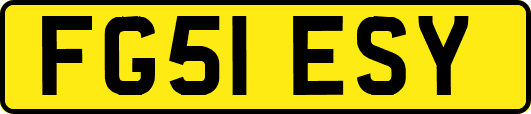 FG51 ESY